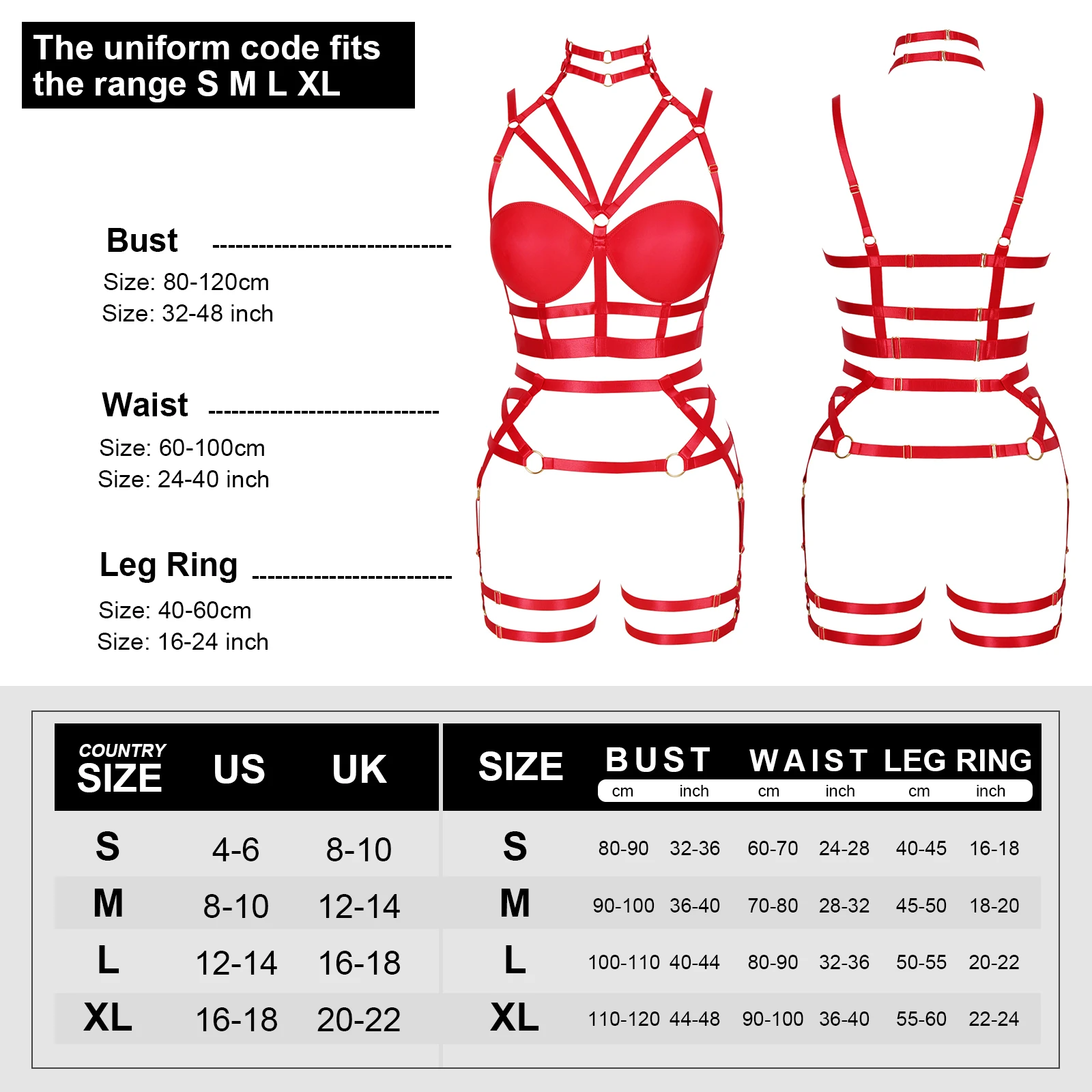 The uniform code fits the range S M L XL

Bust
Size: 80-120cm
Size: 32-48 inch

Waist
Size: 60-100cm
Size: 24-40 inch

Leg Ring
Size: 40-60cm
Size: 16-24 inch

| COUNTRY SIZE | US | UK |
|---|---|---|
| S | 4-6 | 8-10 |
| M | 8-10 | 12-14 |
| L | 12-14 | 16-18 |
| XL | 16-18 | 20-22 |

| SIZE | BUST cm | BUST inch | WAIST cm | WAIST inch | LEG RING cm | LEG RING inch |
|---|---|---|---|---|---|---|
| S | 80-90 | 32-36 | 60-70 | 24-28 | 40-45 | 16-18 |
| M | 90-100 | 36-40 | 70-80 | 28-32 | 45-50 | 18-20 |
| L | 100-110 | 40-44 | 80-90 | 32-36 | 50-55 | 20-22 |
| XL | 110-120 | 44-48 | 90-100 | 36-40 | 55-60 | 22-24 |